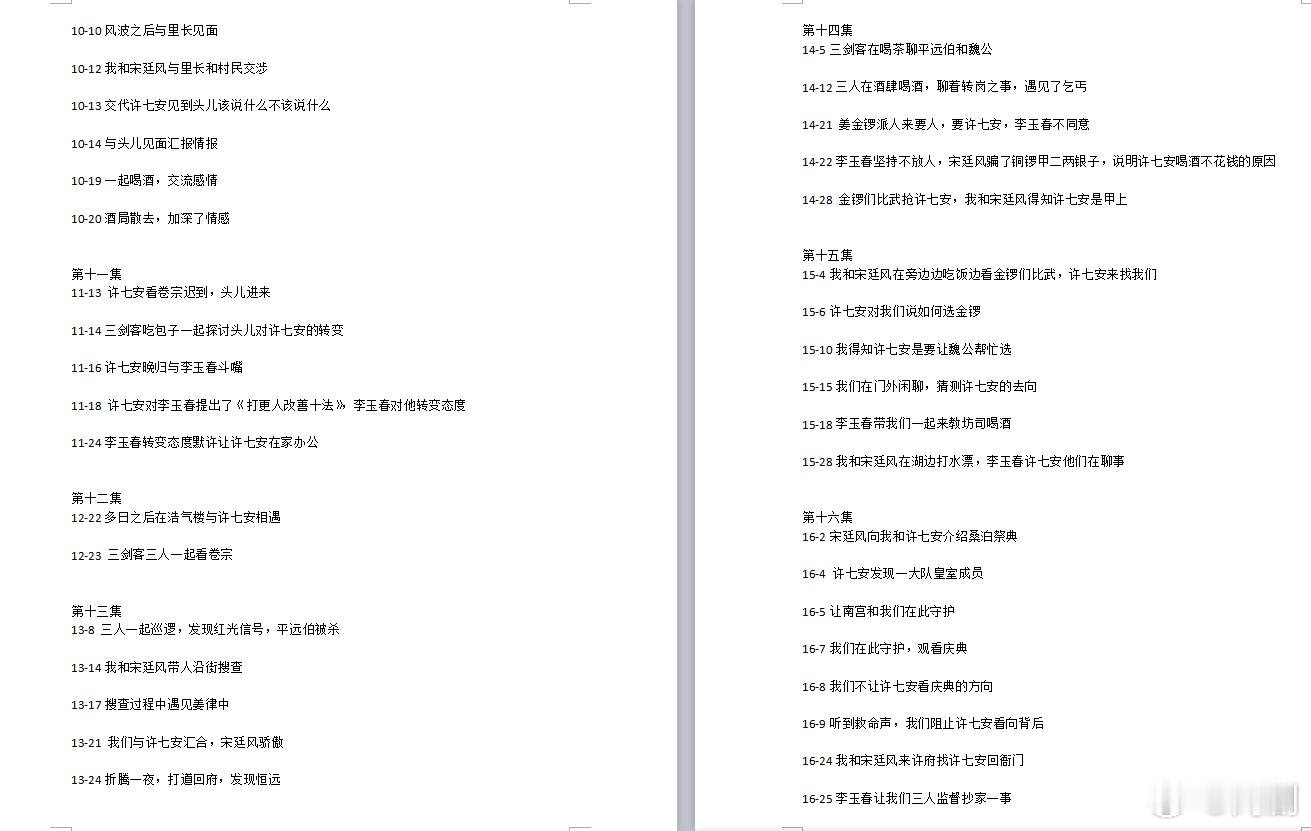 10-10 风波之后与里长见面

10-12 我和宋廷风与里长和村民交涉

10-13 交代许七安见到头儿该说什么不该说什么

10-14 与头儿见面汇报情报

10-19 一起喝酒，交流感情

10-20 酒局散去，加深了情感

第十一集
11-13 许七安看卷宗迟到，头儿进来

11-14 三剑客吃包子一起探讨头儿对许七安的转变

11-16 许七安晚归与李玉春斗嘴

11-18 许七安对李玉春提出了《打更人改善十法》 李玉春对他转变态度

11-24 李玉春转变态度默许让许七安在家办公

第十二集
12-22 多日之后在浩气楼与许七安相遇

12-23 三剑客三人一起看卷宗

第十三集
13-8 三人一起巡逻，发现红光信号，平远伯被杀

13-14 我和宋廷风带人沿街搜查

13-17 搜查过程中遇见姜律中

13-21 我们与许七安汇合，宋廷风骄傲

13-24 折腾一夜，打道回府，发现恒远

第十四集
14-5 三剑客在喝茶聊平远伯和魏公

14-12 三人在酒肆喝酒，聊着转岗之事，遇见了乞丐

14-21 姜金锣派人来要人，要许七安，李玉春不同意

14-22 李玉春坚持不放人，宋廷风骗了铜锣甲二两银子，说明许七安喝酒不花钱的原因

14-28 金锣们比武抢许七安，我和宋廷风得知许七安是甲上

第十五集
15-4 我和宋廷风在旁边边吃饭边看金锣们比武，许七安来找我们

15-6 许七安对我们说如何选金锣

15-10 我得知许七安是要让魏公帮忙选

15-15 我们在门外闲聊，猜测许七安的去向

15-18 李玉春带我们一起来教坊司喝酒

15-28 我和宋廷风在湖边打水漂，李玉春许七安他们在聊事

第十六集
16-2 宋廷风向我和许七安介绍桑泊祭典

16-4 许七安发现一大队皇室成员

16-5 让南宫和我们在此守护

16-7 我们在此守护，观看庆典

16-8 我们不让许七安看庆典的方向

16-9 听到救命声，我们阻止许七安看向背后

16-24 我和宋廷风来许府找许七安回衙门

16-25 李玉春让我们三人监督抄家一事